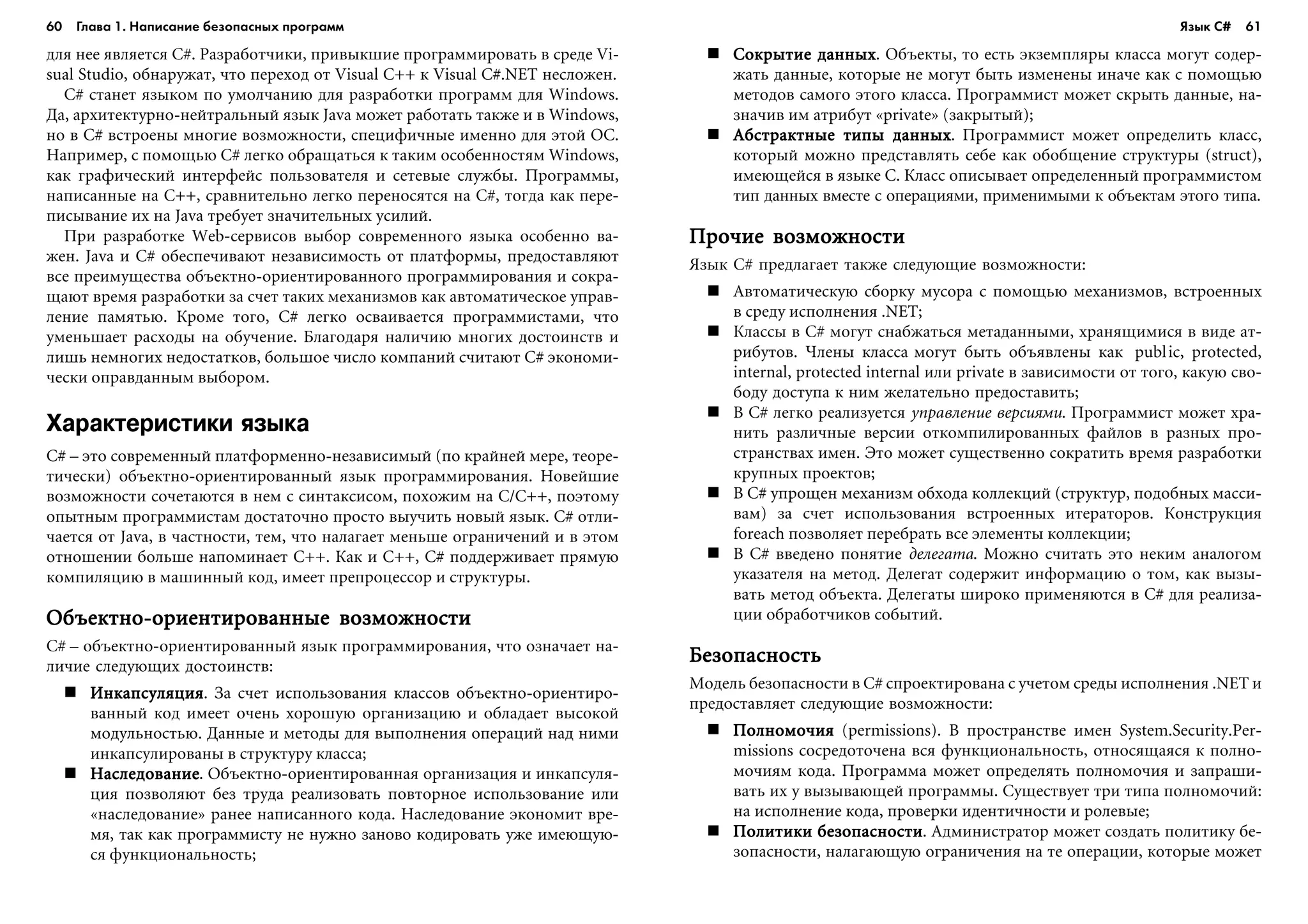 60 Глава 1. Написание безопасных программ

для нее является C#. Разработчики, привыкшие программировать в среде Visual Studio, обнаружат, что переход от Visual C++ к Visual C#.NET несложен.

C# станет языком по умолчанию для разработки программ для Windows. Да, архитектурно-нейтральный язык Java может работать также и в Windows, но в C# встроены многие возможности, специфичные именно для этой ОС. Например, с помощью C# легко обращаться к таким особенностям Windows, как графический интерфейс пользователя и сетевые службы. Программы, написанные на C++, сравнительно легко переносятся на C#, тогда как переписывание их на Java требует значительных усилий.

При разработке Web-сервисов выбор современного языка особенно важен. Java и C# обеспечивают независимость от платформы, предоставляют все преимущества объектно-ориентированного программирования и сокращают время разработки за счет таких механизмов как автоматическое управление памятью. Кроме того, C# легко осваивается программистами, что уменьшает расходы на обучение. Благодаря наличию многих достоинств и лишь немногих недостатков, большое число компаний считают C# экономически оправданным выбором.

Характеристики языка

C# – это современный платформенно-независимый (по крайней мере, теоретически) объектно-ориентированный язык программирования. Новейшие возможности сочетаются в нем с синтаксисом, похожим на C/C++, поэтому опытным программистам достаточно просто выучить новый язык. C# отличается от Java, в частности, тем, что налагает меньше ограничений и в этом отношении больше напоминает C++. Как и C++, C# поддерживает прямую компиляцию в машинный код, имеет препроцессор и структуры.

Объектно-ориентированные возможности

C# – объектно-ориентированный язык программирования, что означает наличие следующих достоинств:

■ Инкапсуляция. За счет использования классов объектно-ориентированный код имеет очень хорошую организацию и обладает высокой модульностью. Данные и методы для выполнения операций над ними инкапсулированы в структуру класса;
■ Наследование. Объектно-ориентированная организация и инкапсуляция позволяют без труда реализовать повторное использование или «наследование» ранее написанного кода. Наследование экономит время, так как программисту не нужно заново кодировать уже имеющуюся функциональность;

Язык C# 61

■ Сокрытие данных. Объекты, то есть экземпляры класса могут содержать данные, которые не могут быть изменены иначе как с помощью методов самого этого класса. Программист может скрыть данные, назначив им атрибут «private» (закрытый);
■ Абстрактные типы данных. Программист может определить класс, который можно представлять себе как обобщение структуры (struct), имеющейся в языке C. Класс описывает определенный программистом тип данных вместе с операциями, применимыми к объектам этого типа.

Прочие возможности

Язык C# предлагает также следующие возможности:

■ Автоматическую сборку мусора с помощью механизмов, встроенных в среду исполнения .NET;
■ Классы в C# могут снабжаться метаданными, хранящимися в виде атрибутов. Члены класса могут быть объявлены как public, protected, internal, protected internal или private в зависимости от того, какую свободу доступа к ним желательно предоставить;
■ В C# легко реализуется управление версиями. Программист может хранить различные версии откомпилированных файлов в разных пространствах имен. Это может существенно сократить время разработки крупных проектов;
■ В C# упрощен механизм обхода коллекций (структур, подобных массивам) за счет использования встроенных итераторов. Конструкция foreach позволяет перебрать все элементы коллекции;
■ В C# введено понятие делегата. Можно считать это неким аналогом указателя на метод. Делегат содержит информацию о том, как вызывать метод объекта. Делегаты широко применяются в C# для реализации обработчиков событий.

Безопасность

Модель безопасности в C# спроектирована с учетом среды исполнения .NET и предоставляет следующие возможности:

■ Полномочия (permissions). В пространстве имен System.Security.Permissions сосредоточена вся функциональность, относящаяся к полномочиям кода. Программа может определять полномочия и запрашивать их у вызывающей программы. Существует три типа полномочий: на исполнение кода, проверки идентичности и ролевые;
■ Политики безопасности. Администратор может создать политику безопасности, налагающую ограничения на те операции, которые может